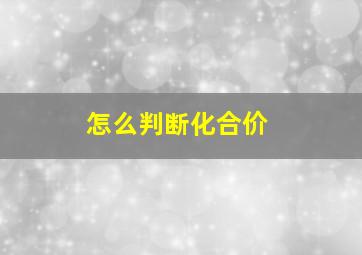 怎么判断化合价